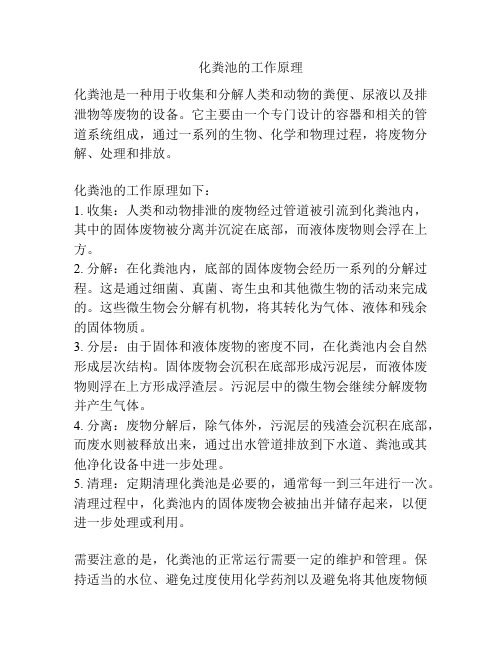 化粪池的工作原理

化粪池是一种用于收集和分解人类和动物的粪便、尿液以及排泄物等废物的设备。它主要由一个专门设计的容器和相关的管道系统组成，通过一系列的生物、化学和物理过程，将废物分解、处理和排放。

化粪池的工作原理如下：
1. 收集：人类和动物排泄的废物经过管道被引流到化粪池内，其中的固体废物被分离并沉淀在底部，而液体废物则会浮在上方。
2. 分解：在化粪池内，底部的固体废物会经历一系列的分解过程。这是通过细菌、真菌、寄生虫和其他微生物的活动来完成的。这些微生物会分解有机物，将其转化为气体、液体和残余的固体物质。
3. 分层：由于固体和液体废物的密度不同，在化粪池内会自然形成层次结构。固体废物会沉积在底部形成污泥层，而液体废物则浮在上方形成浮渣层。污泥层中的微生物会继续分解废物并产生气体。
4. 分离：废物分解后，除气体外，污泥层的残渣会沉积在底部，而废水则被释放出来，通过出水管道排放到下水道、粪池或其他净化设备中进一步处理。
5. 清理：定期清理化粪池是必要的，通常每一到三年进行一次。清理过程中，化粪池内的固体废物会被抽出并储存起来，以便进一步处理或利用。

需要注意的是，化粪池的正常运行需要一定的维护和管理。保持适当的水位、避免过度使用化学药剂以及避免将其他废物倾